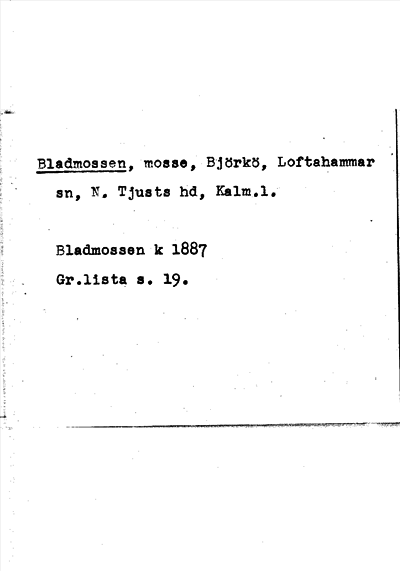 Bladmossen, mosse, Björkö, Loftahammar sn, N. Tjusts hd, Kalm.l.

Bladmossen k 1887
Gr.lista s. 19.